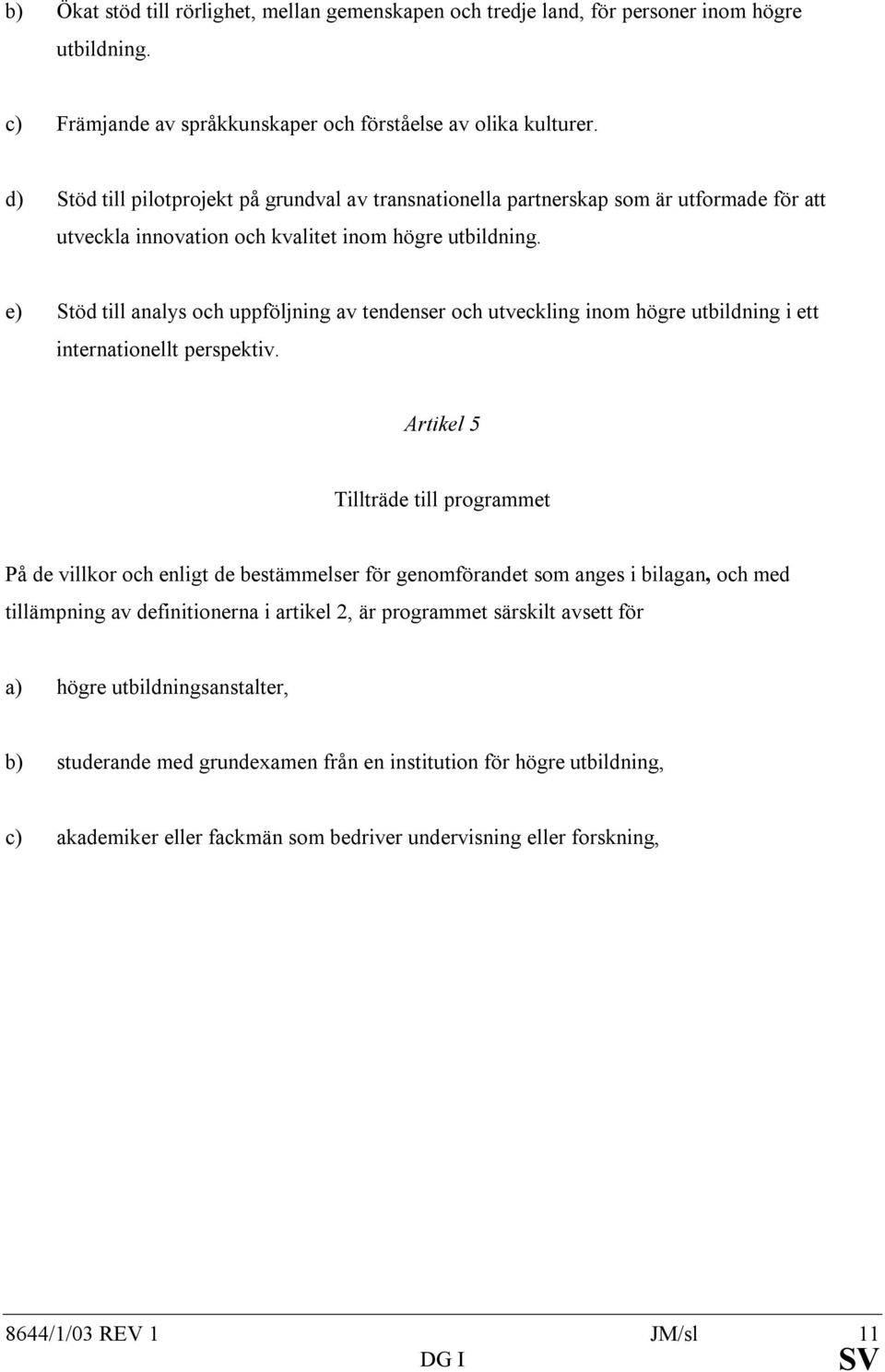 b) Ökat stöd till rörlighet, mellan gemenskapen och tredje land, för personer inom högre utbildning.

c) Främjande av språkkunskaper och förståelse av olika kulturer.

d) Stöd till pilotprojekt på grundval av transnationella partnerskap som är utformade för att utveckla innovation och kvalitet inom högre utbildning.

e) Stöd till analys och uppföljning av tendenser och utveckling inom högre utbildning i ett internationellt perspektiv.

Artikel 5

Tillträde till programmet

På de villkor och enligt de bestämmelser för genomförandet som anges i bilagan, och med tillämpning av definitionerna i artikel 2, är programmet särskilt avsett för

a) högre utbildningsanstalter,

b) studerande med grundexamen från en institution för högre utbildning,

c) akademiker eller fackmän som bedriver undervisning eller forskning,

8644/1/03 REV 1 JM/sl 11
DG I SV